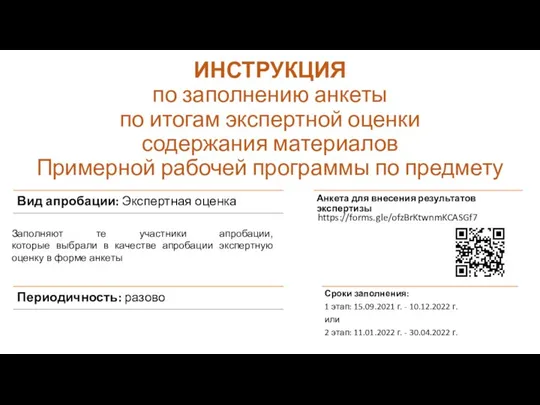 ИНСТРУКЦИЯ
по заполнению анкеты
по итогам экспертной оценки
содержания материалов
Примерной рабочей программы по предмету

Вид апробации: Экспертная оценка

Заполняют те участники апробации, которые выбрали в качестве апробации экспертную оценку в форме анкеты

Периодичность: разово

Анкета для внесения результатов экспертизы
https://forms.gle/ofzBrKtwnmKCASGf7

Сроки заполнения:
1 этап: 15.09.2021 г. - 10.12.2022 г.
или
2 этап: 11.01.2022 г. - 30.04.2022 г.